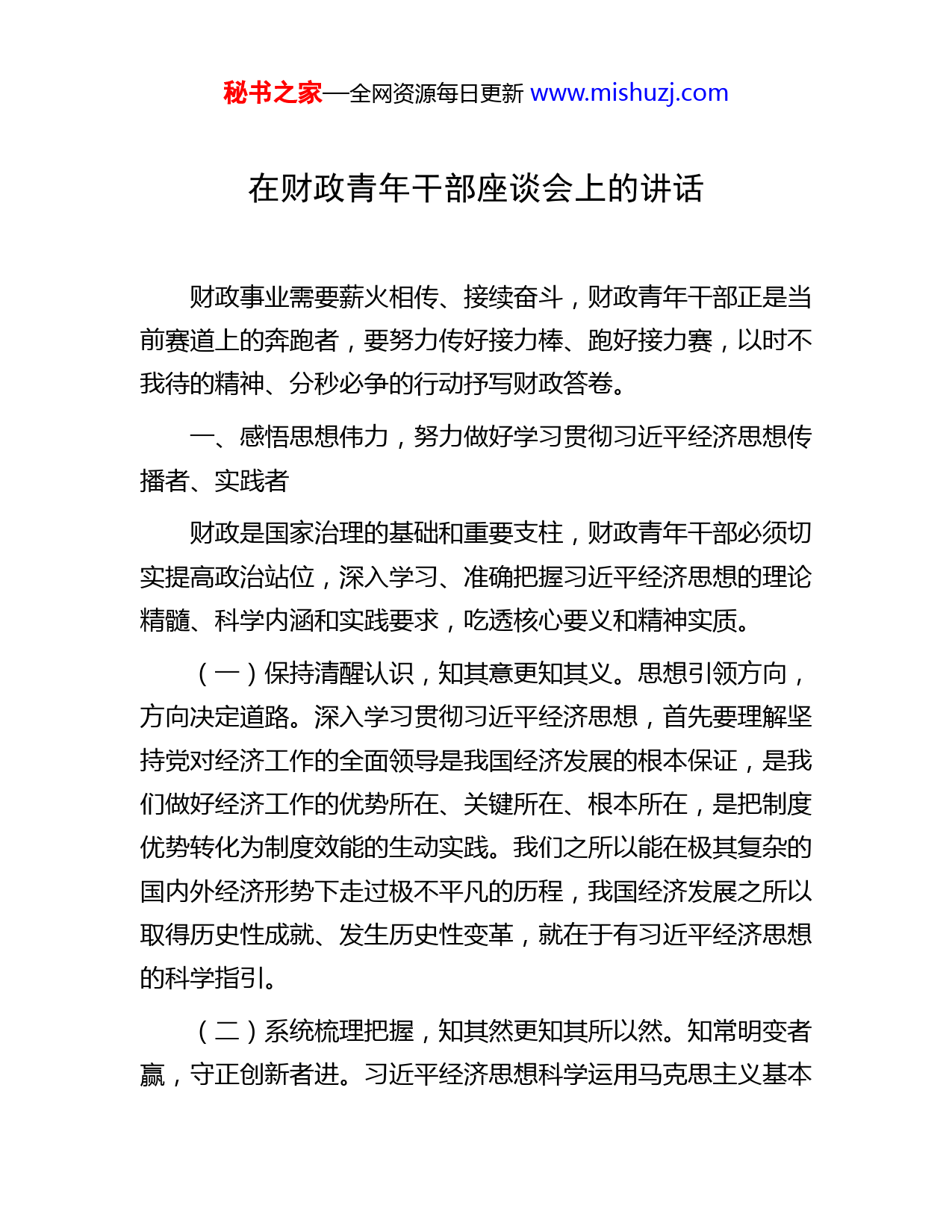 秘书之家—全网资源每日更新 www.mishuzj.com

在财政青年干部座谈会上的讲话

财政事业需要薪火相传、接续奋斗，财政青年干部正是当前赛道上的奔跑者，要努力传好接力棒、跑好接力赛，以时不我待的精神、分秒必争的行动抒写财政答卷。

一、感悟思想伟力，努力做好学习贯彻习近平经济思想传播者、实践者

财政是国家治理的基础和重要支柱，财政青年干部必须切实提高政治站位，深入学习、准确把握习近平经济思想的理论精髓、科学内涵和实践要求，吃透核心要义和精神实质。

（一）保持清醒认识，知其意更知其义。思想引领方向，方向决定道路。深入学习贯彻习近平经济思想，首先要理解坚持党对经济工作的全面领导是我国经济发展的根本保证，是我们做好经济工作的优势所在、关键所在、根本所在，是把制度优势转化为制度效能的生动实践。我们之所以能在极其复杂的国内外经济形势下走过极不平凡的历程，我国经济发展之所以取得历史性成就、发生历史性变革，就在于有习近平经济思想的科学指引。

（二）系统梳理把握，知其然更知其所以然。知常明变者赢，守正创新者进。习近平经济思想科学运用马克思主义基本